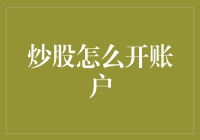 炒股怎么开账户